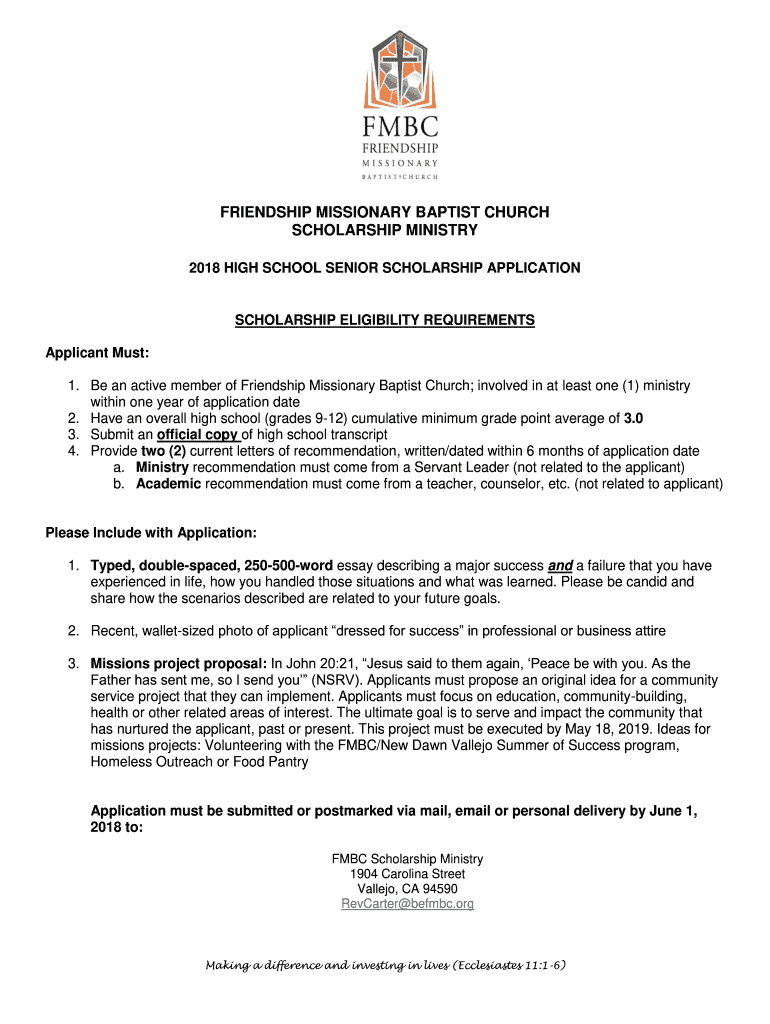 FMBC
FRIENDSHIP
MISSIONARY
BAPTIST CHURCH

FRIENDSHIP MISSIONARY BAPTIST CHURCH
SCHOLARSHIP MINISTRY

2018 HIGH SCHOOL SENIOR SCHOLARSHIP APPLICATION

SCHOLARSHIP ELIGIBILITY REQUIREMENTS

Applicant Must:

1. Be an active member of Friendship Missionary Baptist Church; involved in at least one (1) ministry within one year of application date
2. Have an overall high school (grades 9-12) cumulative minimum grade point average of 3.0
3. Submit an official copy of high school transcript
4. Provide two (2) current letters of recommendation, written/dated within 6 months of application date
a. Ministry recommendation must come from a Servant Leader (not related to the applicant)
b. Academic recommendation must come from a teacher, counselor, etc. (not related to applicant)

Please Include with Application:

1. Typed, double-spaced, 250-500-word essay describing a major success and a failure that you have experienced in life, how you handled those situations and what was learned. Please be candid and share how the scenarios described are related to your future goals.

2. Recent, wallet-sized photo of applicant “dressed for success” in professional or business attire

3. Missions project proposal: In John 20:21, “Jesus said to them again, ‘Peace be with you. As the Father has sent me, so I send you’” (NSRV). Applicants must propose an original idea for a community service project that they can implement. Applicants must focus on education, community-building, health or other related areas of interest. The ultimate goal is to serve and impact the community that has nurtured the applicant, past or present. This project must be executed by May 18, 2019. Ideas for missions projects: Volunteering with the FMBC/New Dawn Vallejo Summer of Success program, Homeless Outreach or Food Pantry

Application must be submitted or postmarked via mail, email or personal delivery by June 1, 2018 to:

FMBC Scholarship Ministry
1904 Carolina Street
Vallejo, CA 94590
RevCarter@befmbc.org

Making a difference and investing in lives (Ecclesiastes 11:1-6)